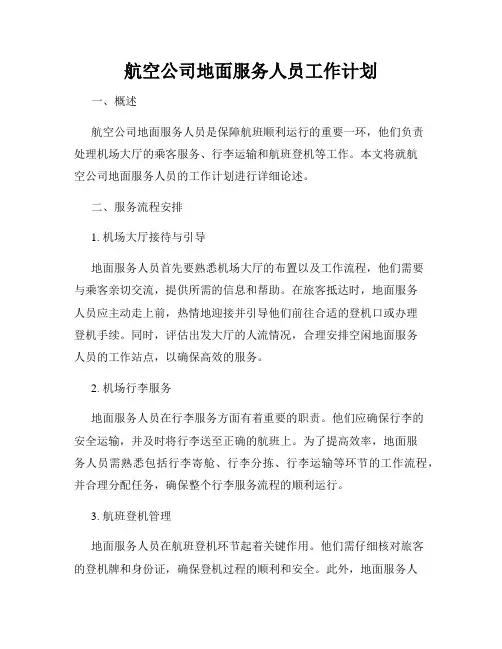 航空公司地面服务人员工作计划

一、概述

航空公司地面服务人员是保障航班顺利运行的重要一环，他们负责处理机场大厅的乘客服务、行李运输和航班登机等工作。本文将就航空公司地面服务人员的工作计划进行详细论述。

二、服务流程安排

1. 机场大厅接待与引导

地面服务人员首先要熟悉机场大厅的布置以及工作流程，他们需要与乘客亲切交流，提供所需的信息和帮助。在旅客抵达时，地面服务人员应主动走上前，热情地迎接并引导他们前往合适的登机口或办理登机手续。同时，评估出发大厅的人流情况，合理安排空闲地面服务人员的工作站点，以确保高效的服务。

2. 机场行李服务

地面服务人员在行李服务方面有着重要的职责。他们应确保行李的安全运输，并及时将行李送至正确的航班上。为了提高效率，地面服务人员需熟悉包括行李寄舱、行李分拣、行李运输等环节的工作流程，并合理分配任务，确保整个行李服务流程的顺利运行。

3. 航班登机管理

地面服务人员在航班登机环节起着关键作用。他们需仔细核对旅客的登机牌和身份证，确保登机过程的顺利和安全。此外，地面服务人